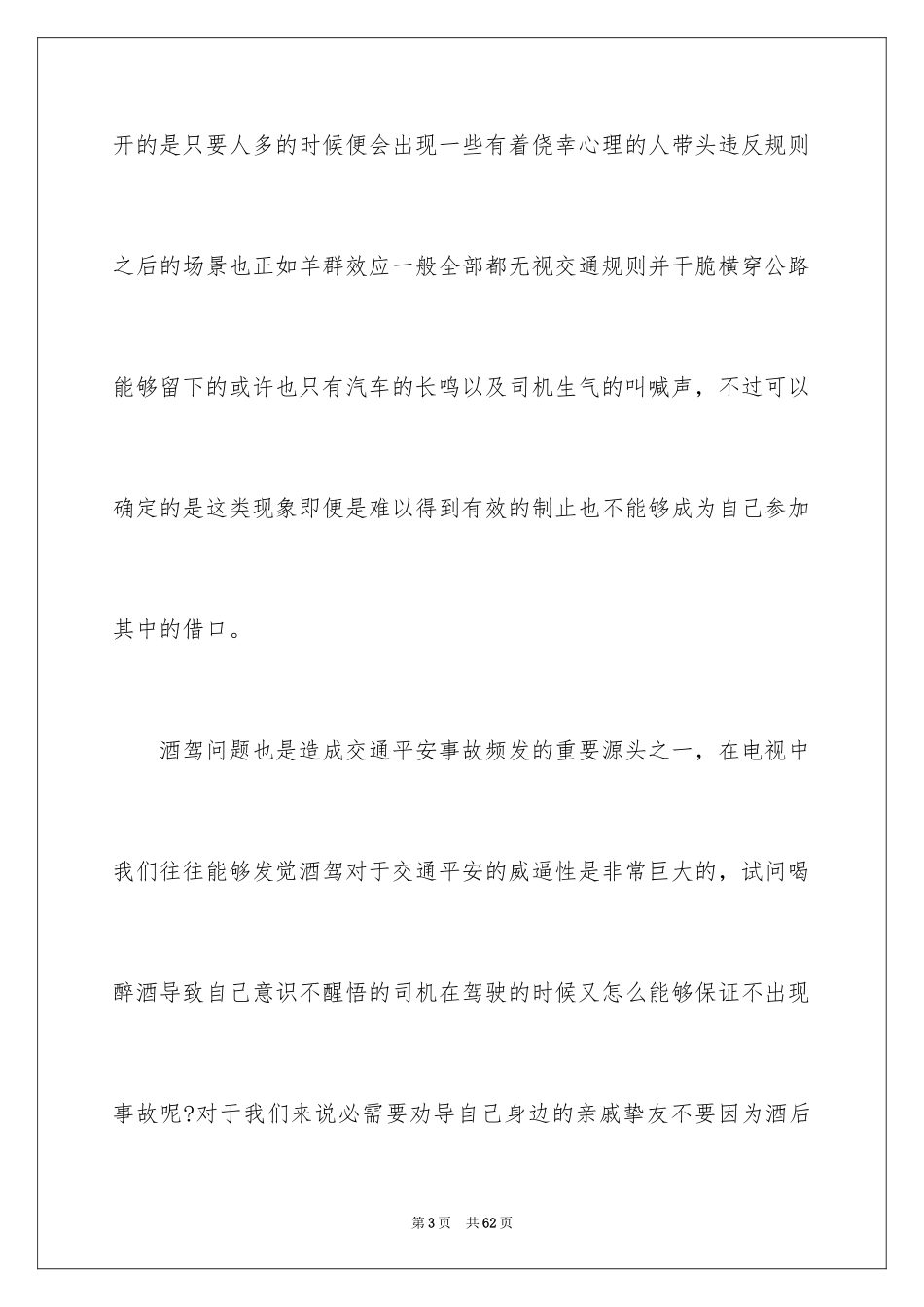 开的是只要人多的时候便会出现一些有着侥幸心理的人带头违反规则之后的场景也正如羊群效应一般全部都无视交通规则并干脆横穿公路能够留下的或许也只有汽车的长鸣以及司机生气的叫喊声，不过可以确定的是这类现象即便是难以得到有效的制止也不能够成为自己参加其中的借口。

酒驾问题也是造成交通平安事故频发的重要源头之一，在电视中我们往往能够发觉酒驾对于交通平安的威逼性是非常巨大的，试问喝醉酒导致自己意识不醒悟的司机在驾驶的时候又怎么能够保证不出现事故呢?对于我们来说必需要劝导自己身边的亲戚挚友不要因为酒后

第3页　共62页